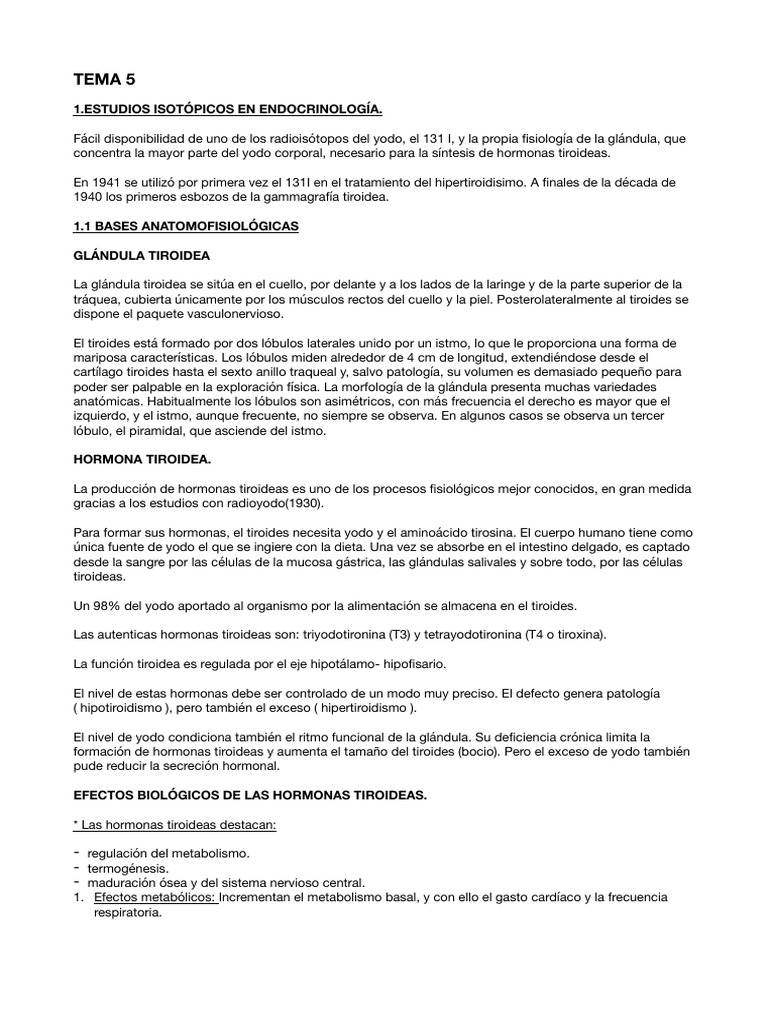 TEMA 5

1.ESTUDIOS ISOTÓPICOS EN ENDOCRINOLOGÍA.

Fácil disponibilidad de uno de los radioisótopos del yodo, el 131 I, y la propia fisiología de la glándula, que concentra la mayor parte del yodo corporal, necesario para la síntesis de hormonas tiroideas.

En 1941 se utilizó por primera vez el 131I en el tratamiento del hipertiroidisimo. A finales de la década de 1940 los primeros esbozos de la gammagrafía tiroidea.

1.1 BASES ANATOMOFISIOLÓGICAS

GLÁNDULA TIROIDEA

La glándula tiroidea se sitúa en el cuello, por delante y a los lados de la laringe y de la parte superior de la tráquea, cubierta únicamente por los músculos rectos del cuello y la piel. Posterolateralmente al tiroides se dispone el paquete vasculonervioso.

El tiroides está formado por dos lóbulos laterales unido por un istmo, lo que le proporciona una forma de mariposa características. Los lóbulos miden alrededor de 4 cm de longitud, extendiéndose desde el cartílago tiroides hasta el sexto anillo traqueal y, salvo patología, su volumen es demasiado pequeño para poder ser palpable en la exploración física. La morfología de la glándula presenta muchas variedades anatómicas. Habitualmente los lóbulos son asimétricos, con más frecuencia el derecho es mayor que el izquierdo, y el istmo, aunque frecuente, no siempre se observa. En algunos casos se observa un tercer lóbulo, el piramidal, que asciende del istmo.

HORMONA TIROIDEA.

La producción de hormonas tiroideas es uno de los procesos fisiológicos mejor conocidos, en gran medida gracias a los estudios con radioyodo(1930).

Para formar sus hormonas, el tiroides necesita yodo y el aminoácido tirosina. El cuerpo humano tiene como única fuente de yodo el que se ingiere con la dieta. Una vez se absorbe en el intestino delgado, es captado desde la sangre por las células de la mucosa gástrica, las glándulas salivales y sobre todo, por las células tiroideas.

Un 98% del yodo aportado al organismo por la alimentación se almacena en el tiroides.

Las autenticas hormonas tiroideas son: triyodotironina (T3) y tetrayodotironina (T4 o tiroxina).

La función tiroidea es regulada por el eje hipotálamo- hipofisario.

El nivel de estas hormonas debe ser controlado de un modo muy preciso. El defecto genera patología ( hipotiroidismo ), pero también el exceso ( hipertiroidismo ).

El nivel de yodo condiciona también el ritmo funcional de la glándula. Su deficiencia crónica limita la formación de hormonas tiroideas y aumenta el tamaño del tiroides (bocio). Pero el exceso de yodo también pude reducir la secreción hormonal.

EFECTOS BIOLÓGICOS DE LAS HORMONAS TIROIDEAS.

* Las hormonas tiroideas destacan:

- regulación del metabolismo.
- termogénesis.
- maduración ósea y del sistema nervioso central.
1. Efectos metabólicos: Incrementan el metabolismo basal, y con ello el gasto cardíaco y la frecuencia respiratoria.